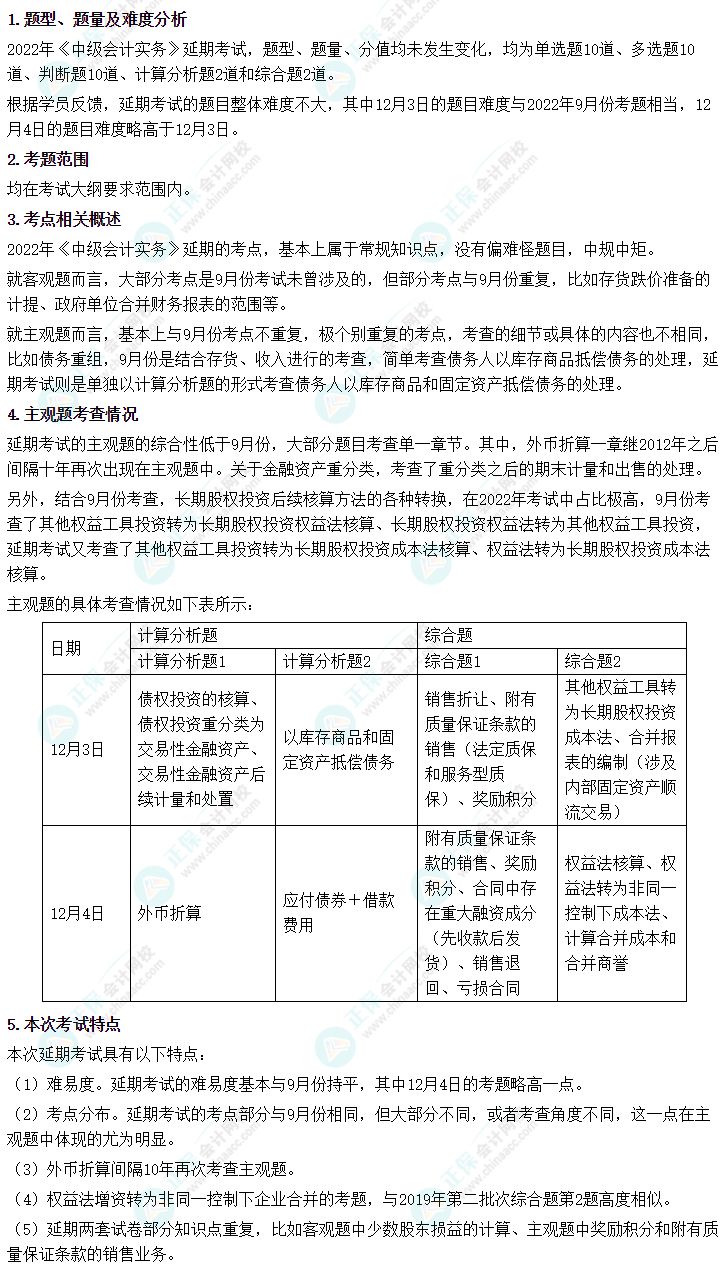 1. 题型、题量及难度分析

2022年《中级会计实务》延期考试，题型、题量、分值均未发生变化，均为单选题10道、多选题10道、判断题10道、计算分析题2道和综合题2道。

根据学员反馈，延期考试的题目整体难度不大，其中12月3日的题目难度与2022年9月份考题相当，12月4日的题目难度略高于12月3日。

2. 考题范围

均在考试大纲要求范围内。

3. 考点相关概述

2022年《中级会计实务》延期的考点，基本上属于常规知识点，没有偏难怪题目，中规中矩。

就客观题而言，大部分考点是9月份考试未曾涉及的，但部分考点与9月份重复，比如存货跌价准备的计提、政府单位合并财务报表的范围等。

就主观题而言，基本上与9月份考点不重复，极个别重复的考点，考查的细节或具体的内容也不相同，比如债务重组，9月份是结合存货、收入进行的考查，简单考查债务人以库存商品抵偿债务的处理，延期考试则是单独以计算分析题的形式考查债务人以库存商品和固定资产抵偿债务的处理。

4. 主观题考查情况

延期考试的主观题的综合性低于9月份，大部分题目考查单一章节。其中，外币折算一章继2012年之后间隔十年再次出现在主观题中。关于金融资产重分类，考查了重分类之后的期末计量和出售的处理。

另外，结合9月份考查，长期股权投资后续核算方法的各种转换，在2022年考试中占比极高，9月份考查了其他权益工具投资转为长期股权投资权益法核算、长期股权投资权益法转为其他权益工具投资，延期考试又考查了其他权益工具投资转为长期股权投资成本法核算、权益法转为长期股权投资成本法核算。

主观题的具体考查情况如下表所示：

| 日期 | 计算分析题 | | 综合题 | |
|---|---|---|---|---|
| | 计算分析题1 | 计算分析题2 | 综合题1 | 综合题2 |
| 12月3日 | 债权投资的核算、债权投资重分类为交易性金融资产、交易性金融资产后续计量和处置 | 以库存商品和固定资产抵偿债务 | 销售折让、附有质量保证条款的销售（法定质保和服务型质保）、奖励积分 | 其他权益工具转为长期股权投资成本法、合并报表的编制（涉及内部固定资产顺流交易） |
| 12月4日 | 外币折算 | 应付债券＋借款费用 | 附有质量保证条款的销售、奖励积分、合同中存在重大融资成分（先收款后发货）、销售退回、亏损合同 | 权益法核算、权益法转为非同一控制下成本法、计算合并成本和合并商誉 |

5. 本次考试特点

本次延期考试具有以下特点：

（1）难易度。延期考试的难易度基本与9月份持平，其中12月4日的考题略高一点。

（2）考点分布。延期考试的考点部分与9月份相同，但大部分不同，或者考查角度不同，这一点在主观题中体现的尤为明显。

（3）外币折算间隔10年再次考查主观题。

（4）权益法增资转为非同一控制下企业合并的考题，与2019年第二批次综合题第2题高度相似。

（5）延期两套试卷部分知识点重复，比如客观题中少数股东损益的计算、主观题中奖励积分和附有质量保证条款的销售业务。